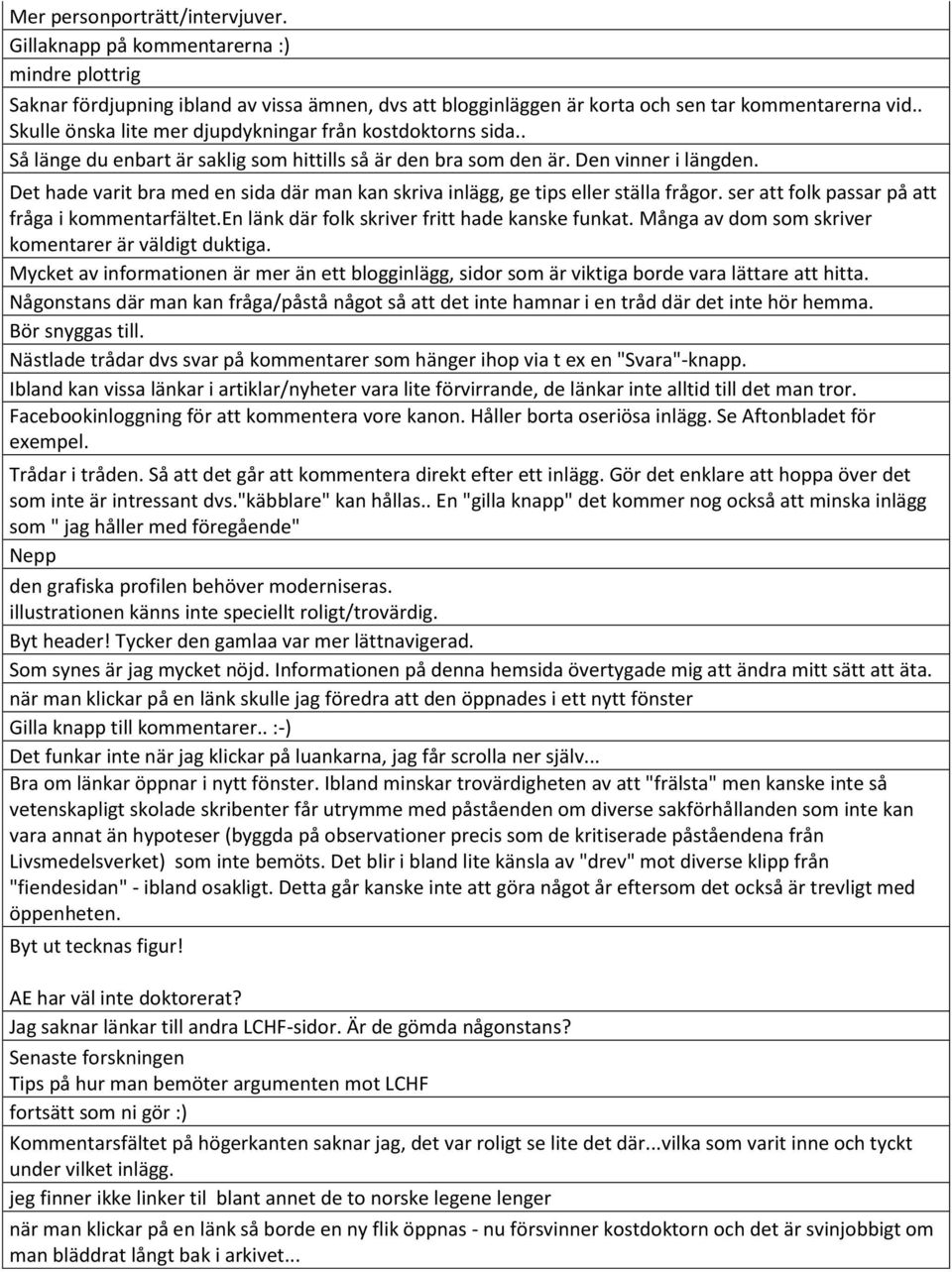 Mer personporträtt/intervjuver.

Gillaknapp på kommentarerna :)

mindre plottrig

Saknar fördjupning ibland av vissa ämnen, dvs att blogginläggen är korta och sen tar kommentarerna vid.. Skulle önska lite mer djupdykningar från kostdoktorns sida..

Så länge du enbart är saklig som hittills så är den bra som den är. Den vinner i längden.

Det hade varit bra med en sida där man kan skriva inlägg, ge tips eller ställa frågor. ser att folk passar på att fråga i kommentarfältet.en länk där folk skriver fritt hade kanske funkat. Många av dom som skriver komentarer är väldigt duktiga.

Mycket av informationen är mer än ett blogginlägg, sidor som är viktiga borde vara lättare att hitta.

Någonstans där man kan fråga/påstå något så att det inte hamnar i en tråd där det inte hör hemma.

Bör snyggas till.

Nästlade trådar dvs svar på kommentarer som hänger ihop via t ex en "Svara"-knapp.

Ibland kan vissa länkar i artiklar/nyheter vara lite förvirrande, de länkar inte alltid till det man tror.

Facebookinloggning för att kommentera vore kanon. Håller borta oseriösa inlägg. Se Aftonbladet för exempel.

Trådar i tråden. Så att det går att kommentera direkt efter ett inlägg. Gör det enklare att hoppa över det som inte är intressant dvs."käbblare" kan hållas.. En "gilla knapp" det kommer nog också att minska inlägg som " jag håller med föregående"

Nepp

den grafiska profilen behöver moderniseras.
illustrationen känns inte speciellt roligt/trovärdig.

Byt header! Tycker den gamlaa var mer lättnavigerad.

Som synes är jag mycket nöjd. Informationen på denna hemsida övertygade mig att ändra mitt sätt att äta.

när man klickar på en länk skulle jag föredra att den öppnades i ett nytt fönster

Gilla knapp till kommentarer.. :-)

Det funkar inte när jag klickar på luankarna, jag får scrolla ner själv...

Bra om länkar öppnar i nytt fönster. Ibland minskar trovärdigheten av att "frälsta" men kanske inte så vetenskapligt skolade skribenter får utrymme med påståenden om diverse sakförhållanden som inte kan vara annat än hypoteser (byggda på observationer precis som de kritiserade påståendena från Livsmedelsverket) som inte bemöts. Det blir i bland lite känsla av "drev" mot diverse klipp från "fiendesidan" - ibland osakligt. Detta går kanske inte att göra något år eftersom det också är trevligt med öppenheten.

Byt ut tecknas figur!

AE har väl inte doktorerat?

Jag saknar länkar till andra LCHF-sidor. Är de gömda någonstans?

Senaste forskningen
Tips på hur man bemöter argumenten mot LCHF

fortsätt som ni gör :)

Kommentarsfältet på högerkanten saknar jag, det var roligt se lite det där...vilka som varit inne och tyckt under vilket inlägg.

jeg finner ikke linker til blant annet de to norske legene lenger

när man klickar på en länk så borde en ny flik öppnas - nu försvinner kostdoktorn och det är svinjobbigt om man bläddrat långt bak i arkivet...